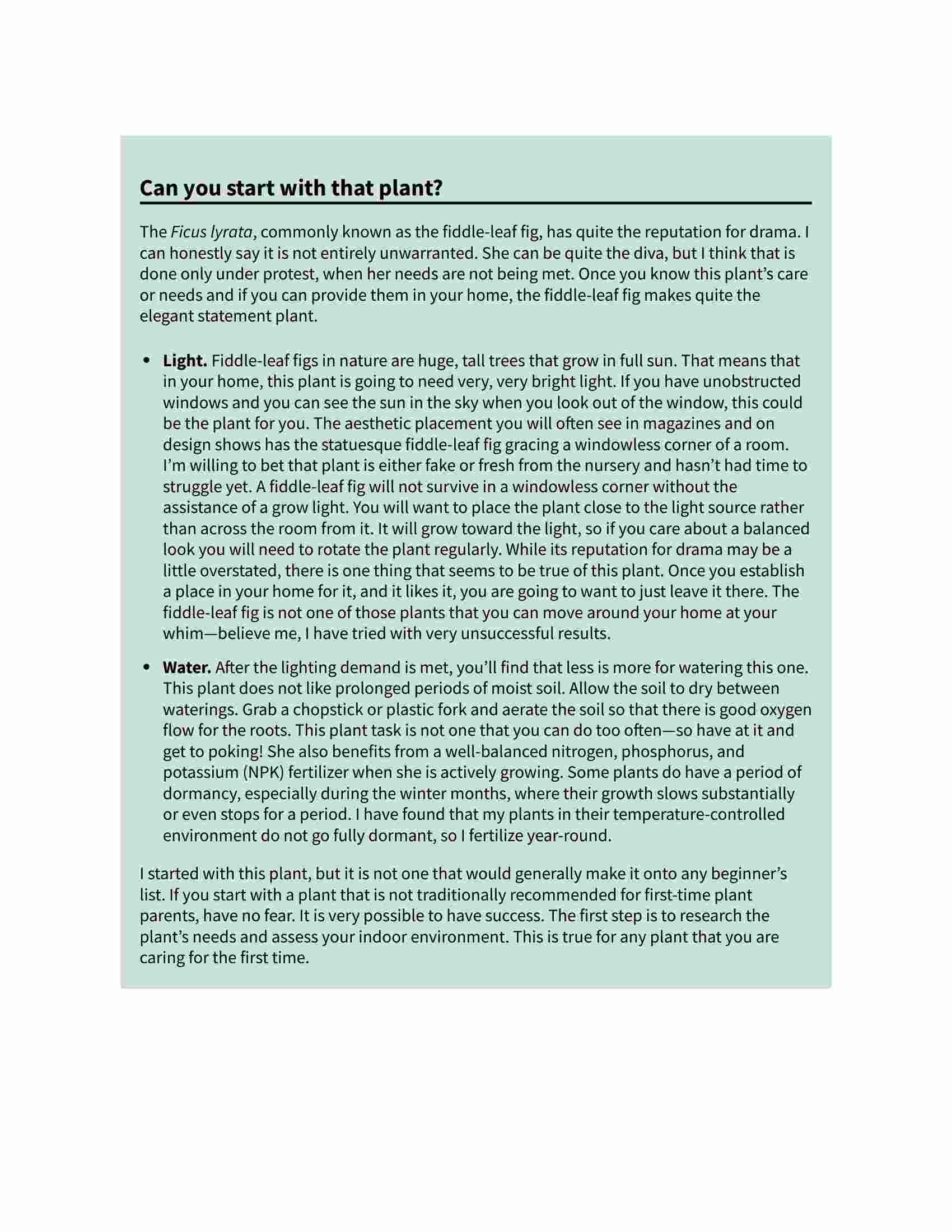 Can you start with that plant?

The Ficus lyrata, commonly known as the fiddle-leaf fig, has quite the reputation for drama. I can honestly say it is not entirely unwarranted. She can be quite the diva, but I think that is done only under protest, when her needs are not being met. Once you know this plant's care or needs and if you can provide them in your home, the fiddle-leaf fig makes quite the elegant statement plant.

• Light. Fiddle-leaf figs in nature are huge, tall trees that grow in full sun. That means that in your home, this plant is going to need very, very bright light. If you have unobstructed windows and you can see the sun in the sky when you look out of the window, this could be the plant for you. The aesthetic placement you will often see in magazines and on design shows has the statuesque fiddle-leaf fig gracing a windowless corner of a room. I'm willing to bet that plant is either fake or fresh from the nursery and hasn't had time to struggle yet. A fiddle-leaf fig will not survive in a windowless corner without the assistance of a grow light. You will want to place the plant close to the light source rather than across the room from it. It will grow toward the light, so if you care about a balanced look you will need to rotate the plant regularly. While its reputation for drama may be a little overstated, there is one thing that seems to be true of this plant. Once you establish a place in your home for it, and it likes it, you are going to want to just leave it there. The fiddle-leaf fig is not one of those plants that you can move around your home at your whim—believe me, I have tried with very unsuccessful results.

• Water. After the lighting demand is met, you'll find that less is more for watering this one. This plant does not like prolonged periods of moist soil. Allow the soil to dry between waterings. Grab a chopstick or plastic fork and aerate the soil so that there is good oxygen flow for the roots. This plant task is not one that you can do too often—so have at it and get to poking! She also benefits from a well-balanced nitrogen, phosphorus, and potassium (NPK) fertilizer when she is actively growing. Some plants do have a period of dormancy, especially during the winter months, where their growth slows substantially or even stops for a period. I have found that my plants in their temperature-controlled environment do not go fully dormant, so I fertilize year-round.

I started with this plant, but it is not one that would generally make it onto any beginner's list. If you start with a plant that is not traditionally recommended for first-time plant parents, have no fear. It is very possible to have success. The first step is to research the plant's needs and assess your indoor environment. This is true for any plant that you are caring for the first time.